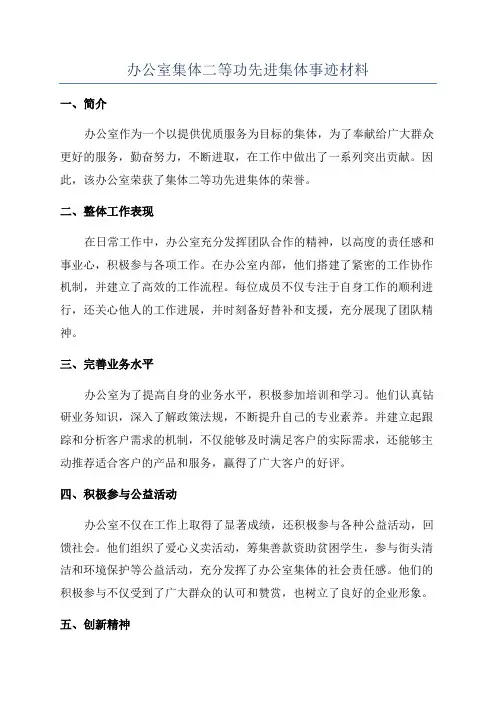 办公室集体二等功先进集体事迹材料

一、简介

办公室作为一个以提供优质服务为目标的集体，为了奉献给广大群众更好的服务，勤奋努力，不断进取，在工作中做出了一系列突出贡献。因此，该办公室荣获了集体二等功先进集体的荣誉。

二、整体工作表现

在日常工作中，办公室充分发挥团队合作的精神，以高度的责任感和事业心，积极参与各项工作。在办公室内部，他们搭建了紧密的工作协作机制，并建立了高效的工作流程。每位成员不仅专注于自身工作的顺利进行，还关心他人的工作进展，并时刻备好替补和支援，充分展现了团队精神。

三、完善业务水平

办公室为了提高自身的业务水平，积极参加培训和学习。他们认真钻研业务知识，深入了解政策法规，不断提升自己的专业素养。并建立起跟踪和分析客户需求的机制，不仅能够及时满足客户的实际需求，还能够主动推荐适合客户的产品和服务，赢得了广大客户的好评。

四、积极参与公益活动

办公室不仅在工作上取得了显著成绩，还积极参与各种公益活动，回馈社会。他们组织了爱心义卖活动，筹集善款资助贫困学生，参与街头清洁和环境保护等公益活动，充分发挥了办公室集体的社会责任感。他们的积极参与不仅受到了广大群众的认可和赞赏，也树立了良好的企业形象。

五、创新精神